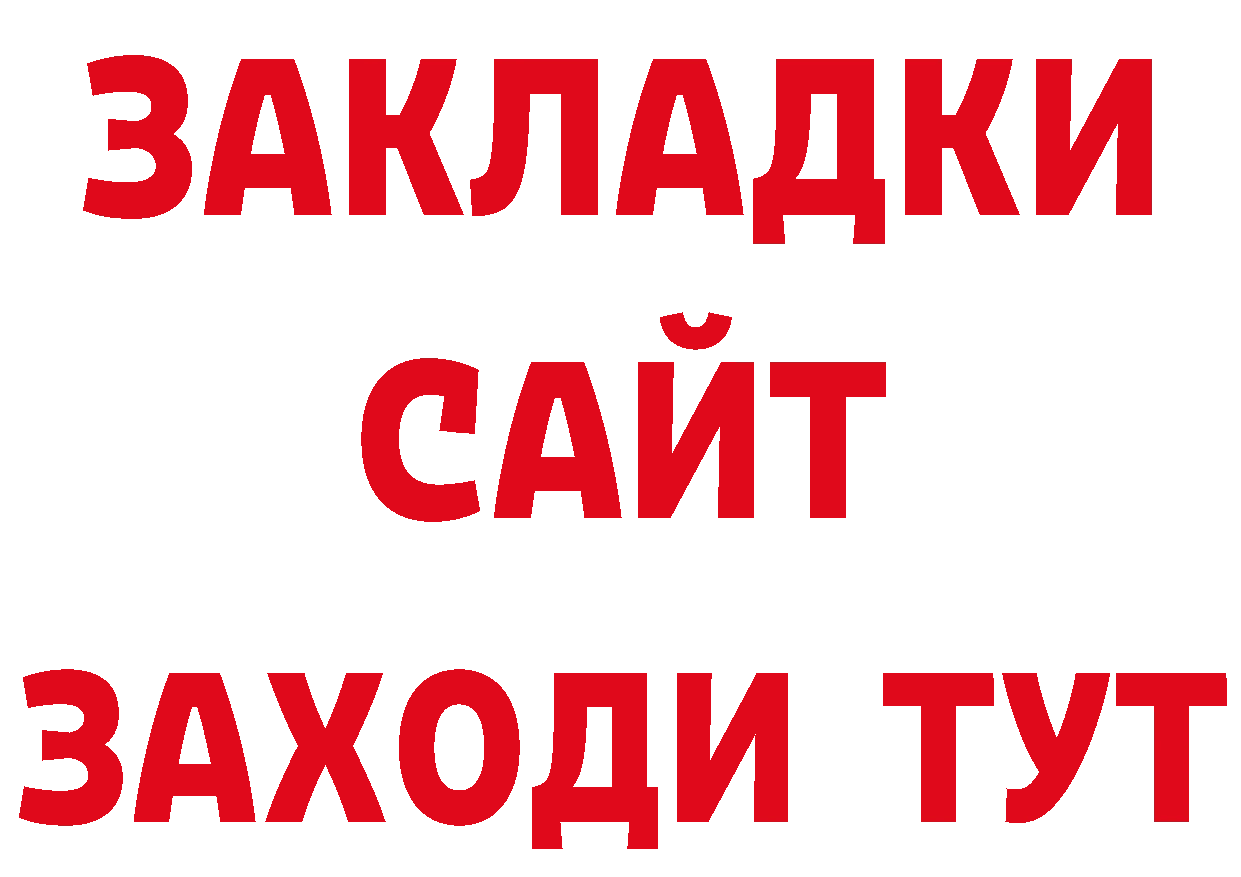 ЗАКЛАДКИ
САЙТ
ЗАХОДИ ТУТ